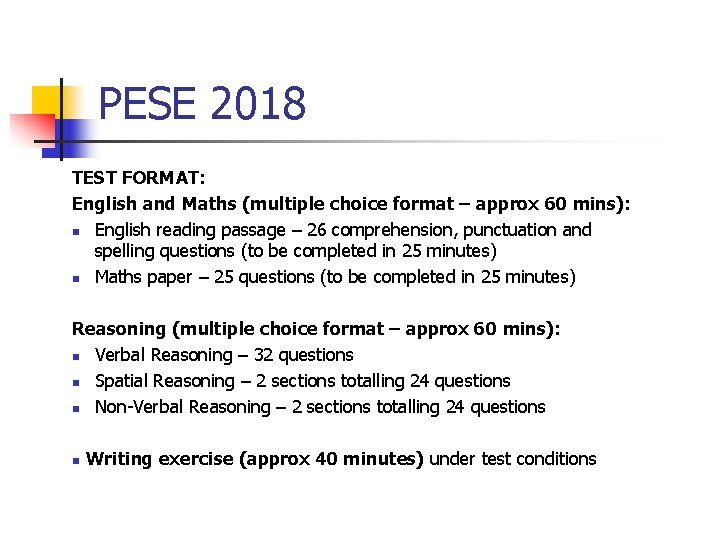 PESE 2018

TEST FORMAT:

English and Maths (multiple choice format – approx 60 mins):

- English reading passage – 26 comprehension, punctuation and spelling questions (to be completed in 25 minutes)
- Maths paper – 25 questions (to be completed in 25 minutes)

Reasoning (multiple choice format – approx 60 mins):

- Verbal Reasoning – 32 questions
- Spatial Reasoning – 2 sections totalling 24 questions
- Non-Verbal Reasoning – 2 sections totalling 24 questions

- Writing exercise (approx 40 minutes) under test conditions